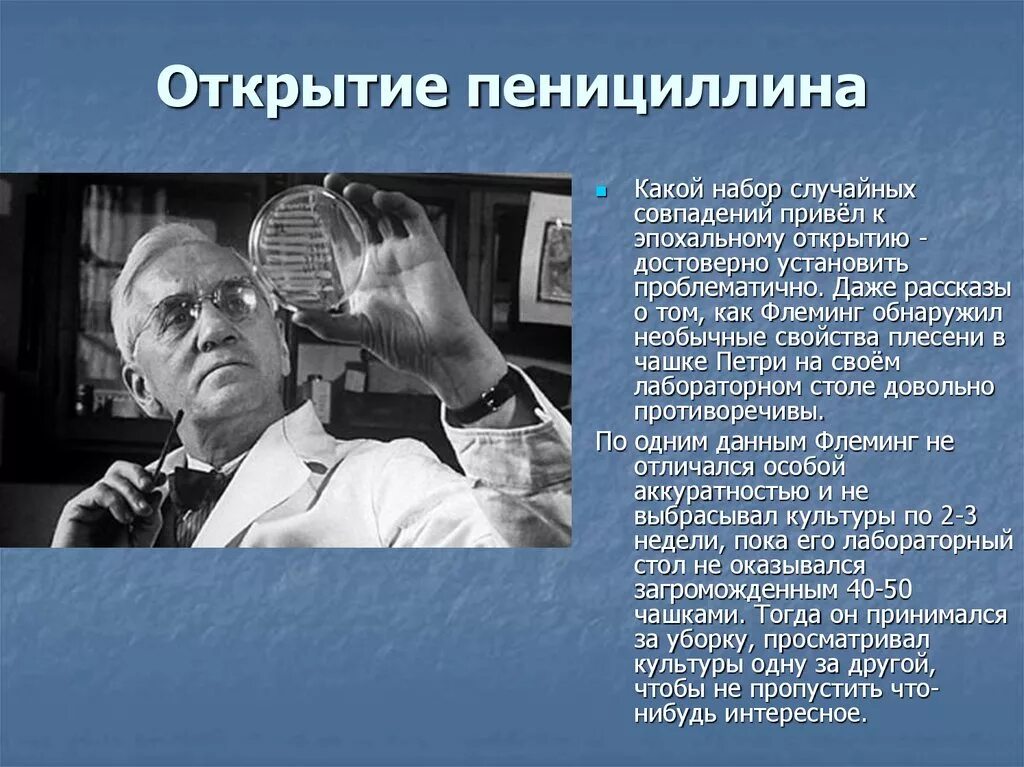 Открытие пенициллина

Какой набор случайных совпадений привёл к эпохальному открытию - достоверно установить проблематично. Даже рассказы о том, как Флеминг обнаружил необычные свойства плесени в чашке Петри на своём лабораторном столе довольно противоречивы.

По одним данным Флеминг не отличался особой аккуратностью и не выбрасывал культуры по 2-3 недели, пока его лабораторный стол не оказывался загроможденным 40-50 чашками. Тогда он принимался за уборку, просматривал культуры одну за другой, чтобы не пропустить что-нибудь интересное.